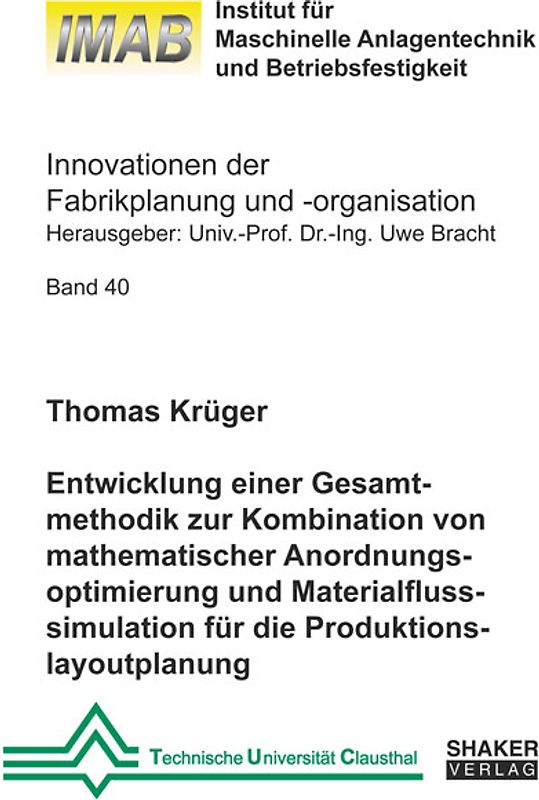 IMAB Institut für Maschinelle Anlagentechnik und Betriebsfestigkeit

Innovationen der Fabrikplanung und -organisation
Herausgeber: Univ.-Prof. Dr.-Ing. Uwe Bracht

Band 40

Thomas Krüger

Entwicklung einer Gesamtmethodik zur Kombination von mathematischer Anordnungsoptimierung und Materialflusssimulation für die Produktionslayoutplanung

Technische Universität Clausthal

SHAKER VERLAG